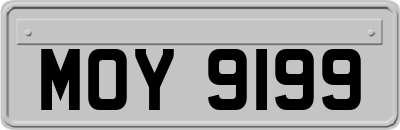 MOY 9199